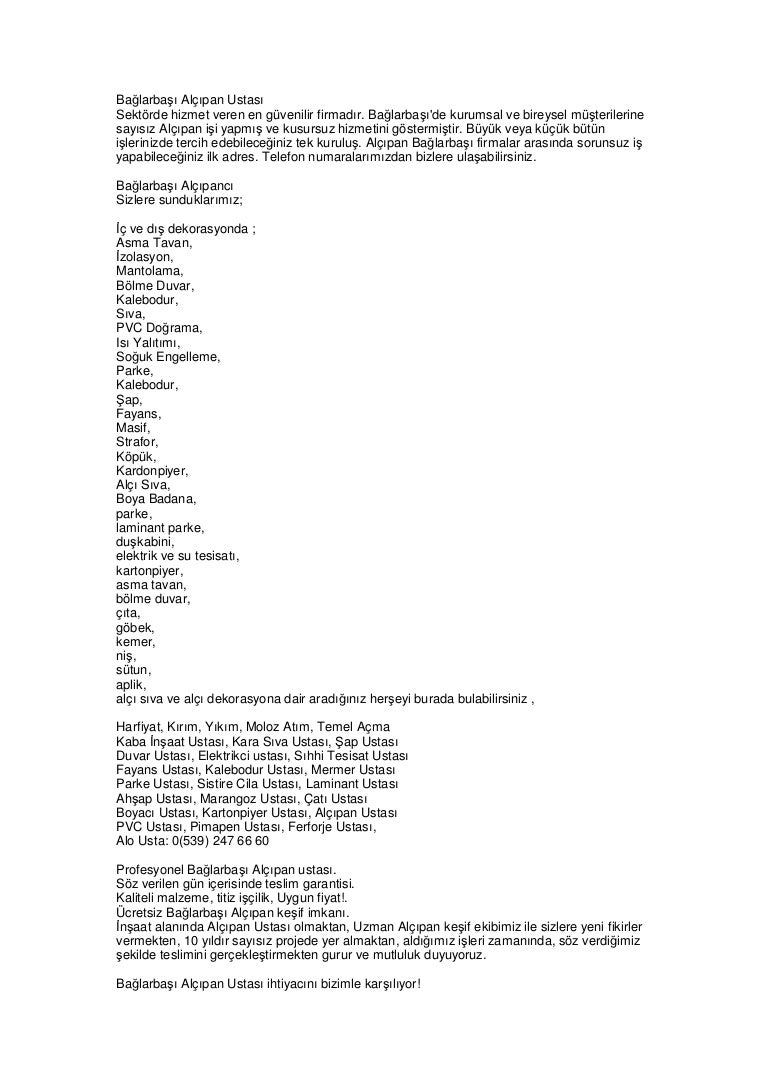 Bağlarbaşı Alçıpan Ustası
Sektörde hizmet veren en güvenilir firmadır. Bağlarbaşı'de kurumsal ve bireysel müşterilerine sayısız Alçıpan işi yapmış ve kusursuz hizmetini göstermiştir. Büyük veya küçük bütün işlerinizde tercih edebileceğiniz tek kuruluş. Alçıpan Bağlarbaşı firmalar arasında sorunsuz iş yapabileceğiniz ilk adres. Telefon numaralarımızdan bizlere ulaşabilirsiniz.

Bağlarbaşı Alçıpancı
Sizlere sunduklarımız;

İç ve dış dekorasyonda ;
Asma Tavan,
İzolasyon,
Mantolama,
Bölme Duvar,
Kalebodur,
Sıva,
PVC Doğrama,
Isı Yalıtımı,
Soğuk Engelleme,
Parke,
Kalebodur,
Şap,
Fayans,
Masif,
Strafor,
Köpük,
Kardonpiyer,
Alçı Sıva,
Boya Badana,
parke,
laminant parke,
duşkabini,
elektrik ve su tesisatı,
kartonpiyer,
asma tavan,
bölme duvar,
çıta,
göbek,
kemer,
niş,
sütun,
aplik,
alçı sıva ve alçı dekorasyona dair aradığınız herşeyi burada bulabilirsiniz ,

Harfiyat, Kırım, Yıkım, Moloz Atım, Temel Açma
Kaba İnşaat Ustası, Kara Sıva Ustası, Şap Ustası
Duvar Ustası, Elektrikci ustası, Sıhhi Tesisat Ustası
Fayans Ustası, Kalebodur Ustası, Mermer Ustası
Parke Ustası, Sistire Cila Ustası, Laminant Ustası
Ahşap Ustası, Marangoz Ustası, Çatı Ustası
Boyacı Ustası, Kartonpiyer Ustası, Alçıpan Ustası
PVC Ustası, Pimapen Ustası, Ferforje Ustası,
Alo Usta: 0(539) 247 66 60

Profesyonel Bağlarbaşı Alçıpan ustası.
Söz verilen gün içerisinde teslim garantisi.
Kaliteli malzeme, titiz işçilik, Uygun fiyat!.
Ücretsiz Bağlarbaşı Alçıpan keşif imkanı.
İnşaat alanında Alçıpan Ustası olmaktan, Uzman Alçıpan keşif ekibimiz ile sizlere yeni fikirler vermekten, 10 yıldır sayısız projede yer almaktan, aldığımız işleri zamanında, söz verdiğimiz şekilde teslimini gerçekleştirmekten gurur ve mutluluk duyuyoruz.

Bağlarbaşı Alçıpan Ustası ihtiyacını bizimle karşılıyor!